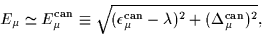 $E_\mu \simeq E_\mu^{\mathbf{can}} \equiv \sqrt{(\epsilon_\mu^{\mathbf{can}} - \lambda)^2 + (\Delta_\mu^{\mathbf{can}})^2},$